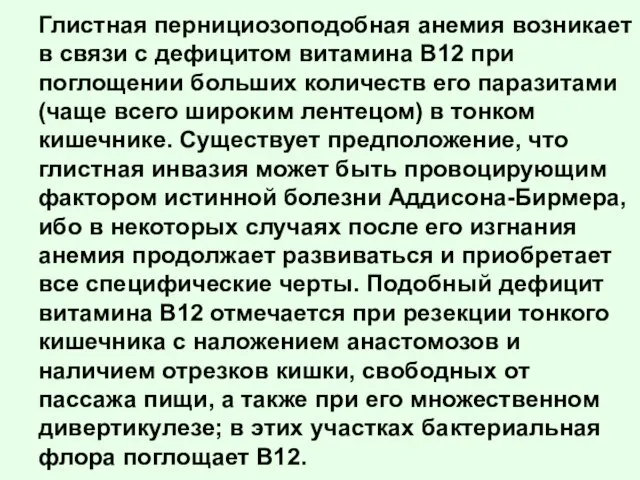 Глистная пернициозоподобная анемия возникает в связи с дефицитом витамина В12 при поглощении больших количеств его паразитами (чаще всего широким лентецом) в тонком кишечнике. Существует предположение, что глистная инвазия может быть провоцирующим фактором истинной болезни Аддисона-Бирмера, ибо в некоторых случаях после его изгнания анемия продолжает развиваться и приобретает все специфические черты. Подобный дефицит витамина В12 отмечается при резекции тонкого кишечника с наложением анастомозов и наличием отрезков кишки, свободных от пассажа пищи, а также при его множественном дивертикулезе; в этих участках бактериальная флора поглощает В12.